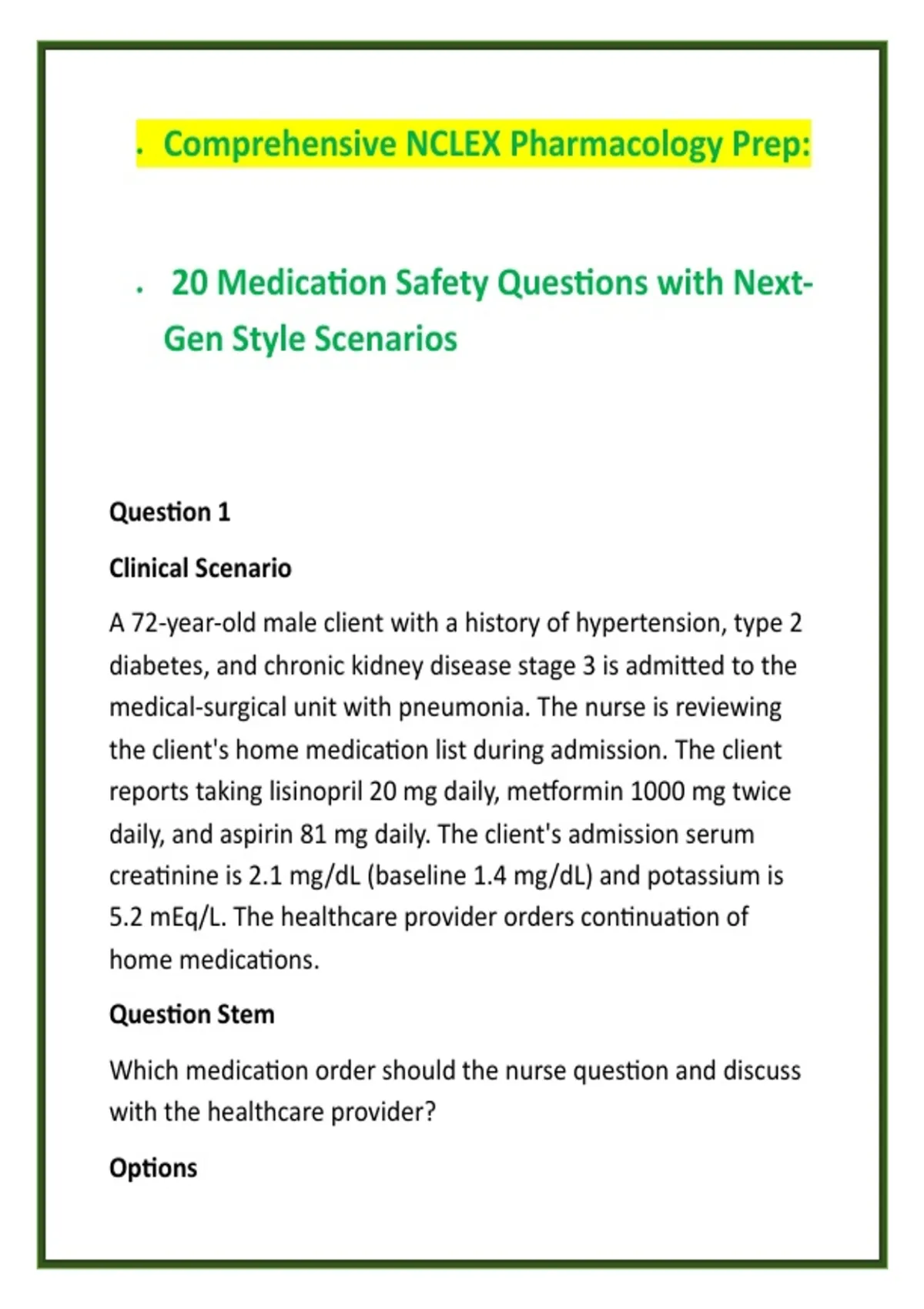 . Comprehensive NCLEX Pharmacology Prep:

. 20 Medication Safety Questions with Next-Gen Style Scenarios

Question 1

Clinical Scenario

A 72-year-old male client with a history of hypertension, type 2 diabetes, and chronic kidney disease stage 3 is admitted to the medical-surgical unit with pneumonia. The nurse is reviewing the client's home medication list during admission. The client reports taking lisinopril 20 mg daily, metformin 1000 mg twice daily, and aspirin 81 mg daily. The client's admission serum creatinine is 2.1 mg/dL (baseline 1.4 mg/dL) and potassium is 5.2 mEq/L. The healthcare provider orders continuation of home medications.

Question Stem

Which medication order should the nurse question and discuss with the healthcare provider?

Options